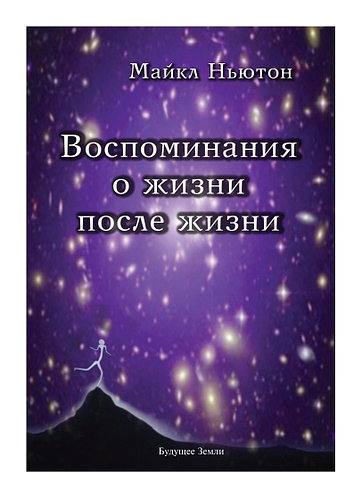 Майкл Ньютон

Воспоминания о жизни после жизни

Будущее Земли